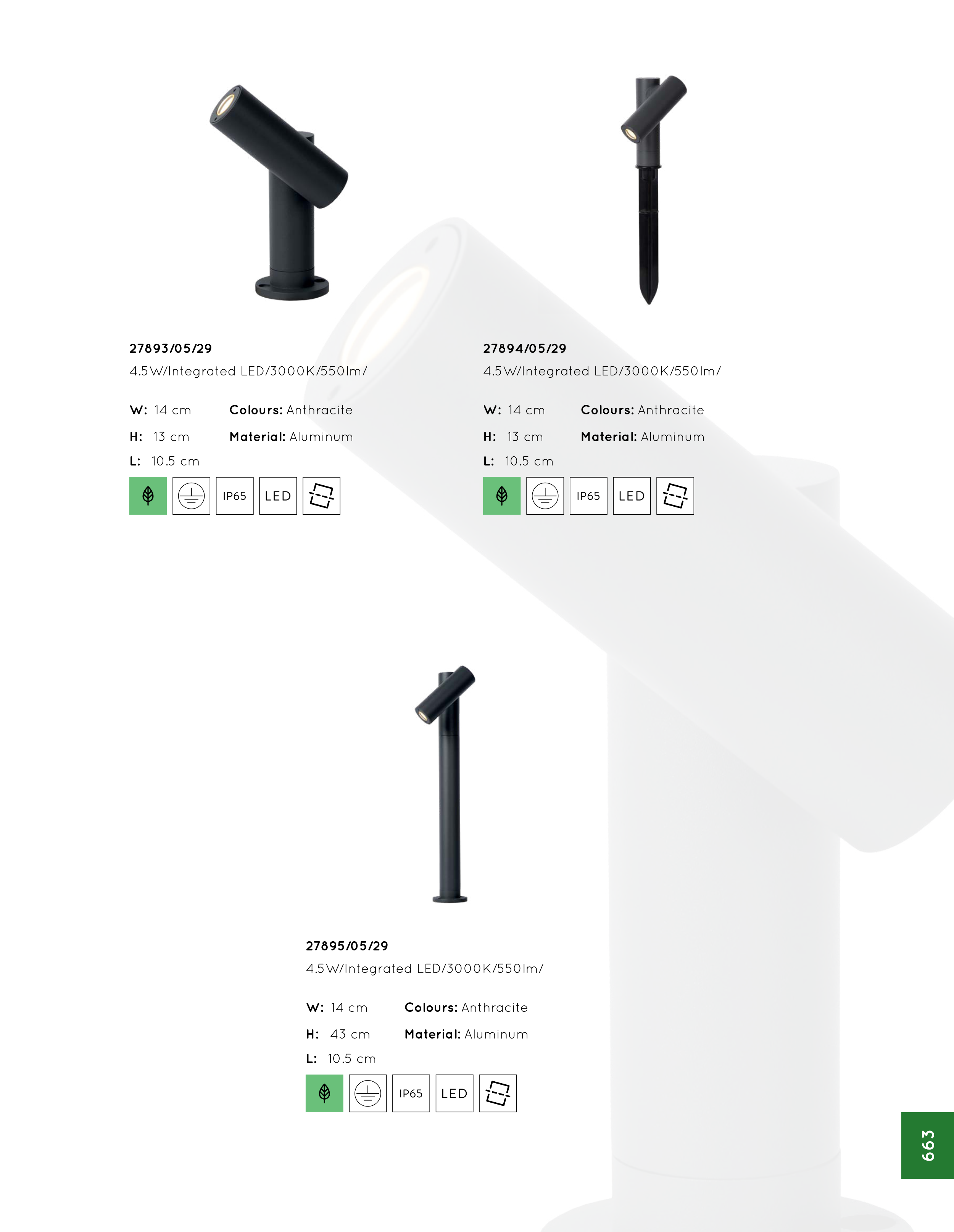 27893/05/29
4.5W/Integrated LED/3000K/550lm/

W: 14 cm
H: 13 cm
L: 10.5 cm

Colours: Anthracite
Material: Aluminum

IP65 LED

27894/05/29
4.5W/Integrated LED/3000K/550lm/

W: 14 cm
H: 13 cm
L: 10.5 cm

Colours: Anthracite
Material: Aluminum

IP65 LED

27895/05/29
4.5W/Integrated LED/3000K/550lm/

W: 14 cm
H: 43 cm
L: 10.5 cm

Colours: Anthracite
Material: Aluminum

IP65 LED

663